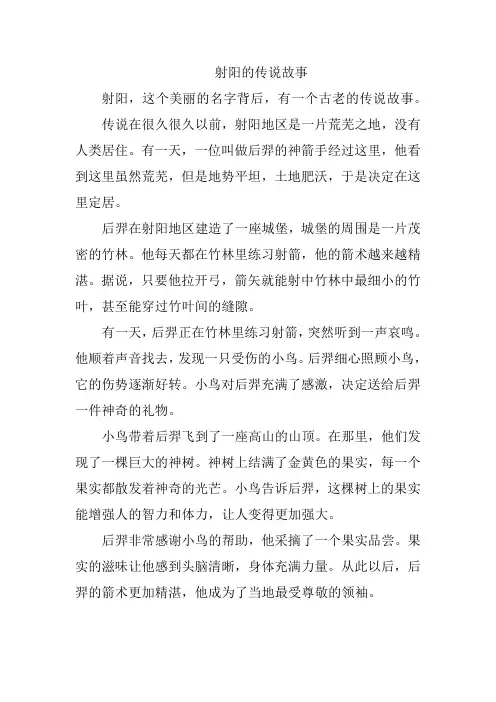 射阳的传说故事

射阳，这个美丽的名字背后，有一个古老的传说故事。

传说在很久很久以前，射阳地区是一片荒芜之地，没有人类居住。有一天，一位叫做后羿的神箭手经过这里，他看到这里虽然荒芜，但是地势平坦，土地肥沃，于是决定在这里定居。

后羿在射阳地区建造了一座城堡，城堡的周围是一片茂密的竹林。他每天都在竹林里练习射箭，他的箭术越来越精湛。据说，只要他拉开弓，箭矢就能射中竹林中最细小的竹叶，甚至能穿过竹叶间的缝隙。

有一天，后羿正在竹林里练习射箭，突然听到一声哀鸣。他顺着声音找去，发现一只受伤的小鸟。后羿细心照顾小鸟，它的伤势逐渐好转。小鸟对后羿充满了感激，决定送给后羿一件神奇的礼物。

小鸟带着后羿飞到了一座高山的山顶。在那里，他们发现了一棵巨大的神树。神树上结满了金黄色的果实，每一个果实都散发着神奇的光芒。小鸟告诉后羿，这棵树上的果实能增强人的智力和体力，让人变得更加强大。

后羿非常感谢小鸟的帮助，他采摘了一个果实品尝。果实的滋味让他感到头脑清晰，身体充满力量。从此以后，后羿的箭术更加精湛，他成为了当地最受尊敬的领袖。